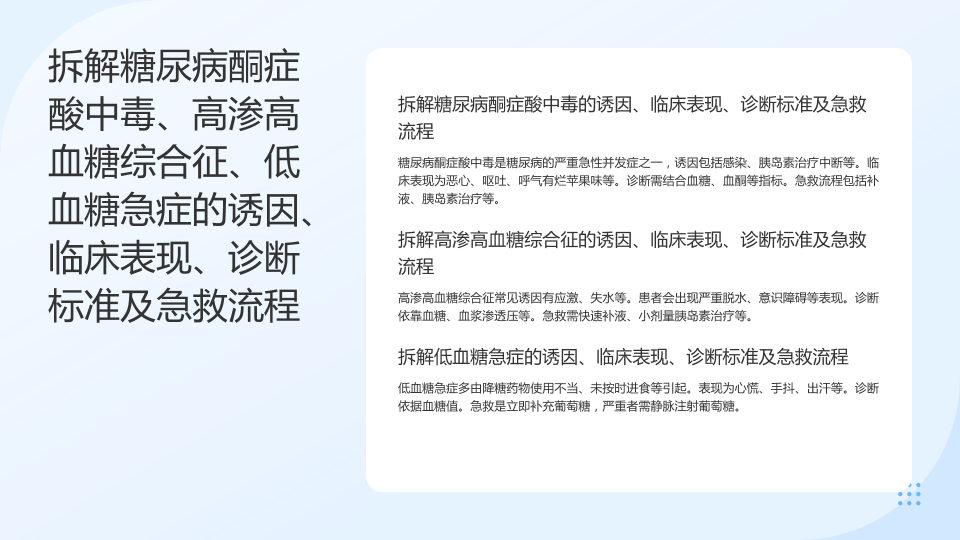 拆解糖尿病酮症酸中毒、高渗高血糖综合征、低血糖急症的诱因、临床表现、诊断标准及急救流程

拆解糖尿病酮症酸中毒的诱因、临床表现、诊断标准及急救流程

糖尿病酮症酸中毒是糖尿病的严重急性并发症之一，诱因包括感染、胰岛素治疗中断等。临床表现为恶心、呕吐、呼气有烂苹果味等。诊断需结合血糖、血酮等指标。急救流程包括补液、胰岛素治疗等。

拆解高渗高血糖综合征的诱因、临床表现、诊断标准及急救流程

高渗高血糖综合征常见诱因有应激、失水等。患者会出现严重脱水、意识障碍等表现。诊断依靠血糖、血浆渗透压等。急救需快速补液、小剂量胰岛素治疗等。

拆解低血糖急症的诱因、临床表现、诊断标准及急救流程

低血糖急症多由降糖药物使用不当、未按时进食等引起。表现为心慌、手抖、出汗等。诊断依据血糖值。急救是立即补充葡萄糖，严重者需静脉注射葡萄糖。